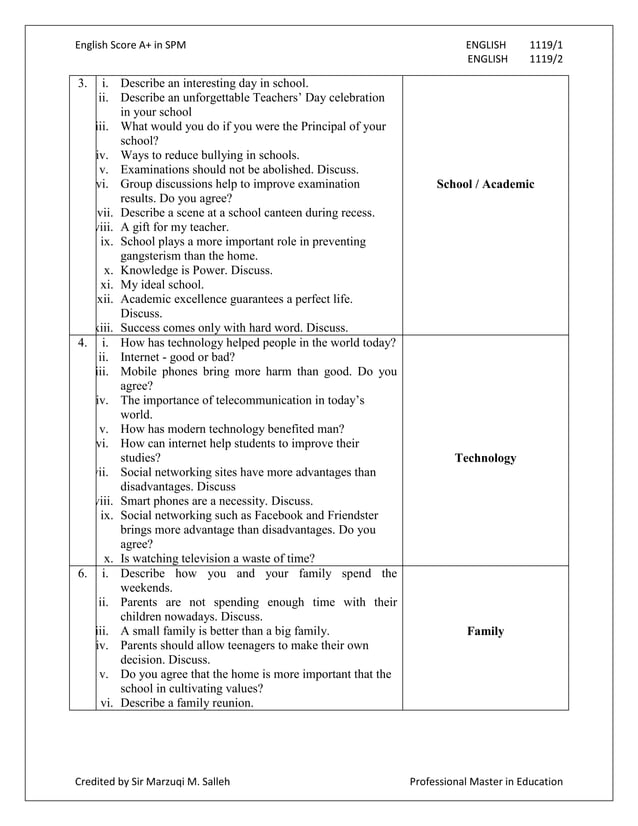 English Score A+ in SPM

ENGLISH 1119/1
ENGLISH 1119/2

| | | |
|---|---|---|
| 3. | i. Describe an interesting day in school.<br>ii. Describe an unforgettable Teachers' Day celebration in your school<br>iii. What would you do if you were the Principal of your school?<br>iv. Ways to reduce bullying in schools.<br>v. Examinations should not be abolished. Discuss.<br>vi. Group discussions help to improve examination results. Do you agree?<br>vii. Describe a scene at a school canteen during recess.<br>viii. A gift for my teacher.<br>ix. School plays a more important role in preventing gangsterism than the home.<br>x. Knowledge is Power. Discuss.<br>xi. My ideal school.<br>xii. Academic excellence guarantees a perfect life. Discuss.<br>xiii. Success comes only with hard word. Discuss. | **School / Academic** |
| 4. | i. How has technology helped people in the world today?<br>ii. Internet - good or bad?<br>iii. Mobile phones bring more harm than good. Do you agree?<br>iv. The importance of telecommunication in today's world.<br>v. How has modern technology benefited man?<br>vi. How can internet help students to improve their studies?<br>vii. Social networking sites have more advantages than disadvantages. Discuss<br>viii. Smart phones are a necessity. Discuss.<br>ix. Social networking such as Facebook and Friendster brings more advantage than disadvantages. Do you agree?<br>x. Is watching television a waste of time? | **Technology** |
| 6. | i. Describe how you and your family spend the weekends.<br>ii. Parents are not spending enough time with their children nowadays. Discuss.<br>iii. A small family is better than a big family.<br>iv. Parents should allow teenagers to make their own decision. Discuss.<br>v. Do you agree that the home is more important that the school in cultivating values?<br>vi. Describe a family reunion. | **Family** |

Credited by Sir Marzuqi M. Salleh

Professional Master in Education